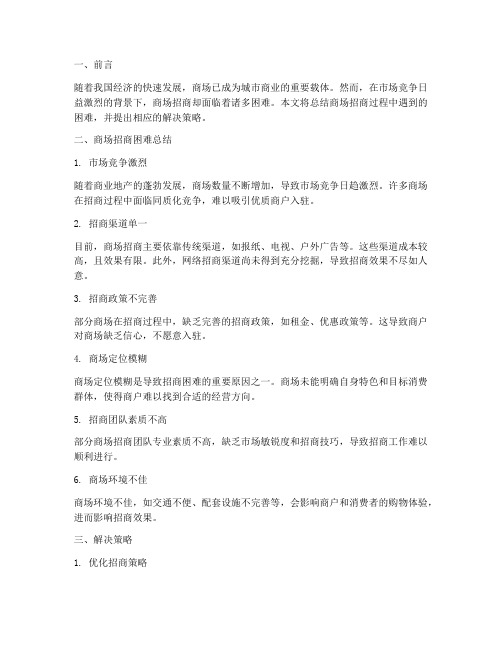 一、前言

随着我国经济的快速发展，商场已成为城市商业的重要载体。然而，在市场竞争日益激烈的背景下，商场招商却面临着诸多困难。本文将总结商场招商过程中遇到的困难，并提出相应的解决策略。

二、商场招商困难总结

1. 市场竞争激烈

随着商业地产的蓬勃发展，商场数量不断增加，导致市场竞争日趋激烈。许多商场在招商过程中面临同质化竞争，难以吸引优质商户入驻。

2. 招商渠道单一

目前，商场招商主要依靠传统渠道，如报纸、电视、户外广告等。这些渠道成本较高，且效果有限。此外，网络招商渠道尚未得到充分挖掘，导致招商效果不尽如人意。

3. 招商政策不完善

部分商场在招商过程中，缺乏完善的招商政策，如租金、优惠政策等。这导致商户对商场缺乏信心，不愿意入驻。

4. 商场定位模糊

商场定位模糊是导致招商困难的重要原因之一。商场未能明确自身特色和目标消费群体，使得商户难以找到合适的经营方向。

5. 招商团队素质不高

部分商场招商团队专业素质不高，缺乏市场敏锐度和招商技巧，导致招商工作难以顺利进行。

6. 商场环境不佳

商场环境不佳，如交通不便、配套设施不完善等，会影响商户和消费者的购物体验，进而影响招商效果。

三、解决策略

1. 优化招商策略